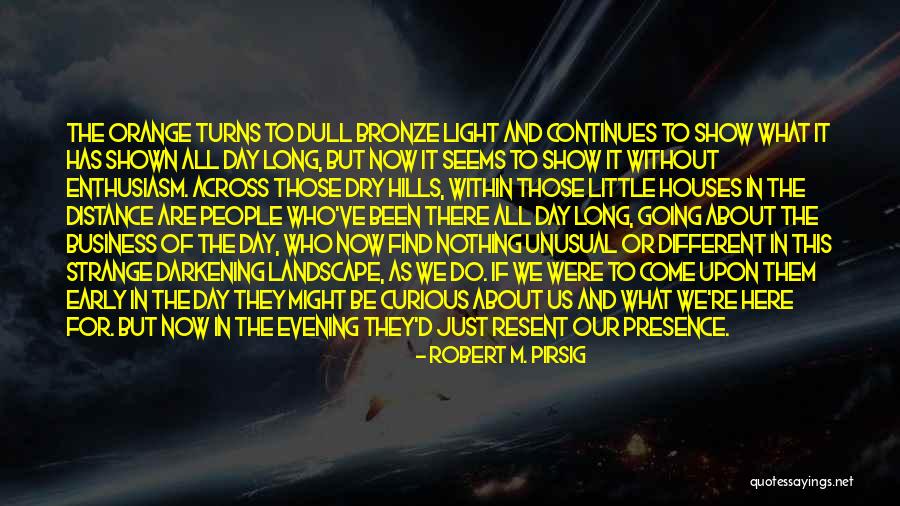 THE ORANGE TURNS TO DULL BRONZE LIGHT AND CONTINUES TO SHOW WHAT IT HAS SHOWN ALL DAY LONG, BUT NOW IT SEEMS TO SHOW IT WITHOUT ENTHUSIASM. ACROSS THOSE DRY HILLS, WITHIN THOSE LITTLE HOUSES IN THE DISTANCE ARE PEOPLE WHO'VE BEEN THERE ALL DAY LONG, GOING ABOUT THE BUSINESS OF THE DAY, WHO NOW FIND NOTHING UNUSUAL OR DIFFERENT IN THIS STRANGE DARKENING LANDSCAPE, AS WE DO. IF WE WERE TO COME UPON THEM EARLY IN THE DAY THEY MIGHT BE CURIOUS ABOUT US AND WHAT WE'RE HERE FOR. BUT NOW IN THE EVENING THEY'D JUST RESENT OUR PRESENCE.

- ROBERT M. PIRSIG

quotessayings.net